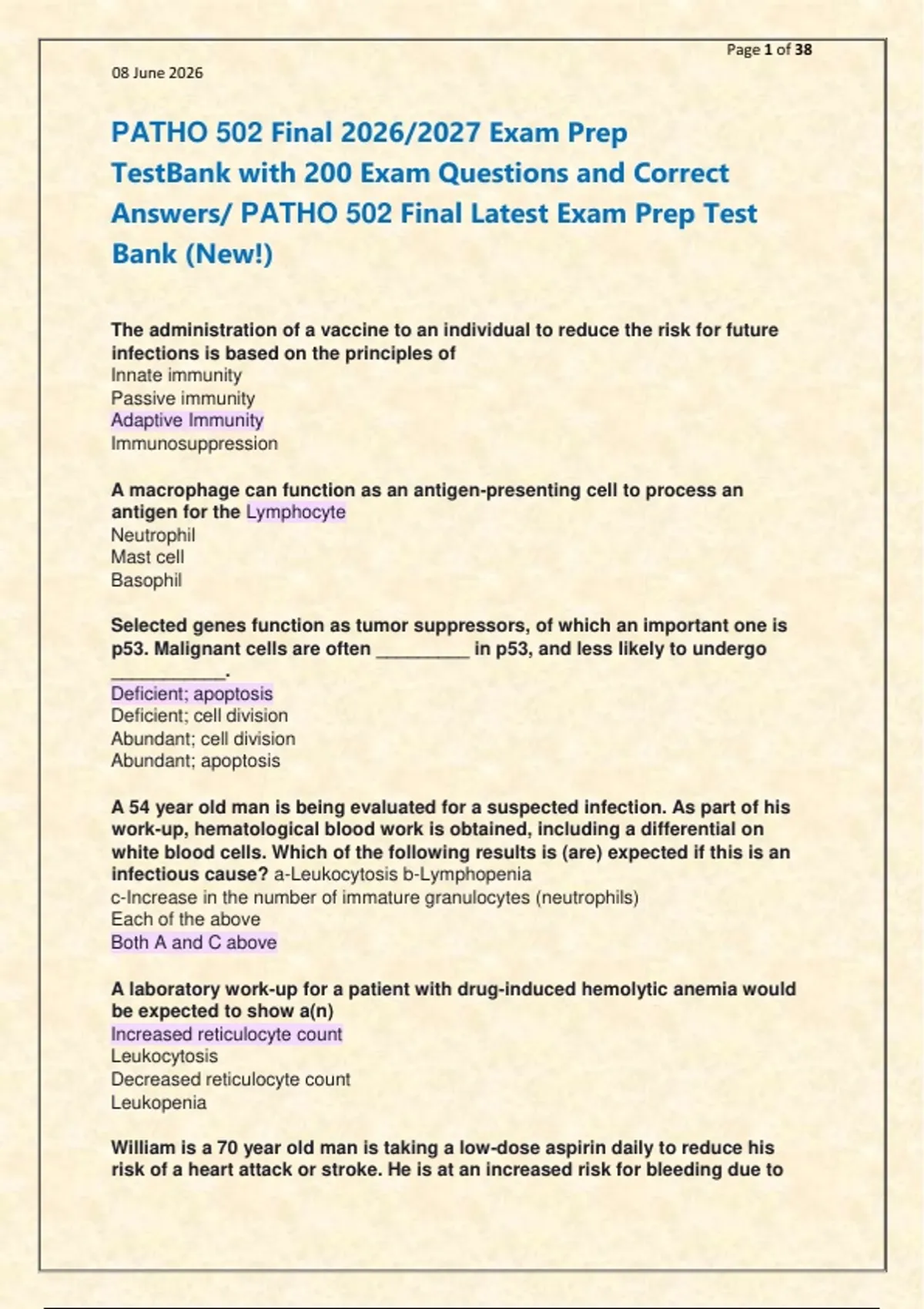 Page 1 of 38

08 June 2026

PATHO 502 Final 2026/2027 Exam Prep TestBank with 200 Exam Questions and Correct Answers/ PATHO 502 Final Latest Exam Prep Test Bank (New!)

The administration of a vaccine to an individual to reduce the risk for future infections is based on the principles of
Innate immunity
Passive immunity
Adaptive Immunity
Immunosuppression

A macrophage can function as an antigen-presenting cell to process an antigen for the Lymphocyte
Neutrophil
Mast cell
Basophil

Selected genes function as tumor suppressors, of which an important one is p53. Malignant cells are often _________ in p53, and less likely to undergo ___________.
Deficient; apoptosis
Deficient; cell division
Abundant; cell division
Abundant; apoptosis

A 54 year old man is being evaluated for a suspected infection. As part of his work-up, hematological blood work is obtained, including a differential on white blood cells. Which of the following results is (are) expected if this is an infectious cause? a-Leukocytosis b-Lymphopenia
c-Increase in the number of immature granulocytes (neutrophils)
Each of the above
Both A and C above

A laboratory work-up for a patient with drug-induced hemolytic anemia would be expected to show a(n)
Increased reticulocyte count
Leukocytosis
Decreased reticulocyte count
Leukopenia

William is a 70 year old man is taking a low-dose aspirin daily to reduce his risk of a heart attack or stroke. He is at an increased risk for bleeding due to